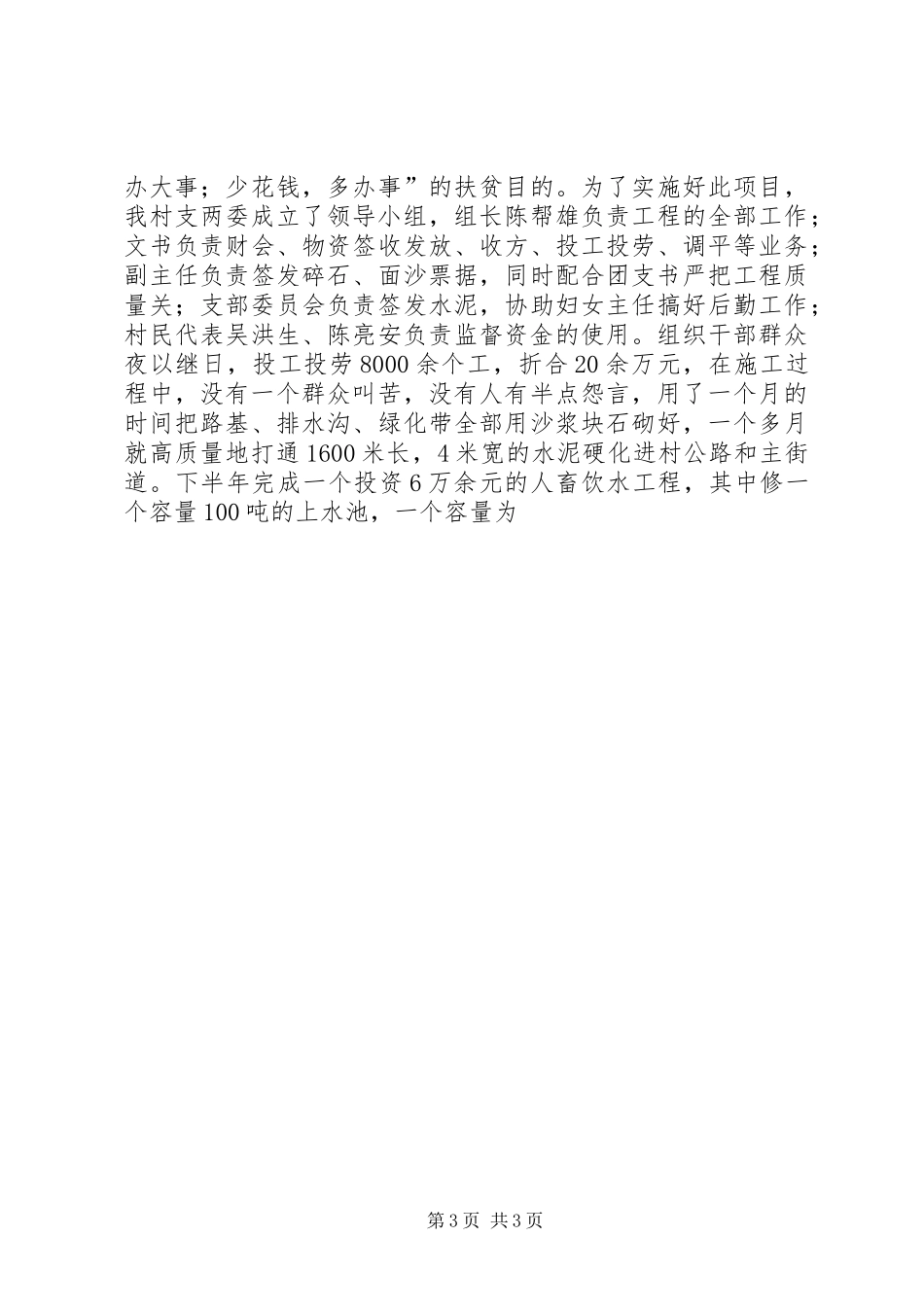 办大事；少花钱，多办事”的扶贫目的。为了实施好此项目，我村支两委成立了领导小组，组长陈帮雄负责工程的全部工作；文书负责财会、物资签收发放、收方、投工投劳、调平等业务；副主任负责签发碎石、面沙票据，同时配合团支书严把工程质量关；支部委员会负责签发水泥，协助妇女主任搞好后勤工作；村民代表吴洪生、陈亮安负责监督资金的使用。组织干部群众夜以继日，投工投劳8000余个工，折合20余万元，在施工过程中，没有一个群众叫苦，没有人有半点怨言，用了一个月的时间把路基、排水沟、绿化带全部用沙浆块石砌好，一个多月就高质量地打通1600米长，4米宽的水泥硬化进村公路和主街道。下半年完成一个投资6万余元的人畜饮水工程，其中修一个容量100吨的上水池，一个容量为

第3页 共3页